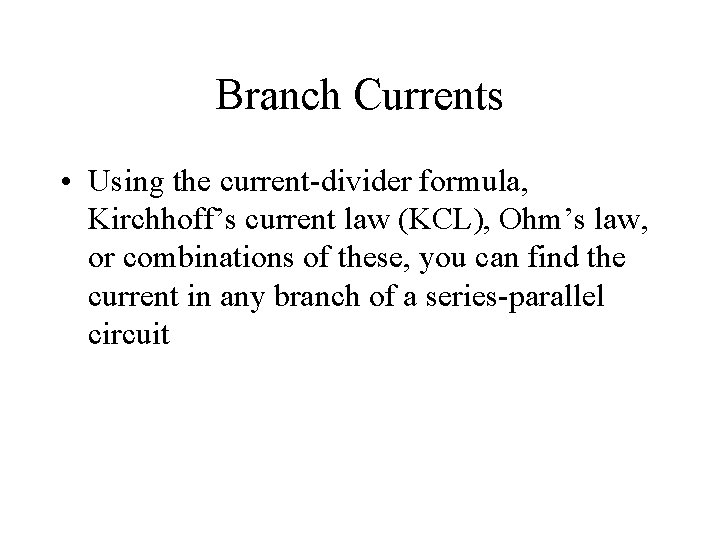 Branch Currents

• Using the current-divider formula, Kirchhoff's current law (KCL), Ohm's law, or combinations of these, you can find the current in any branch of a series-parallel circuit